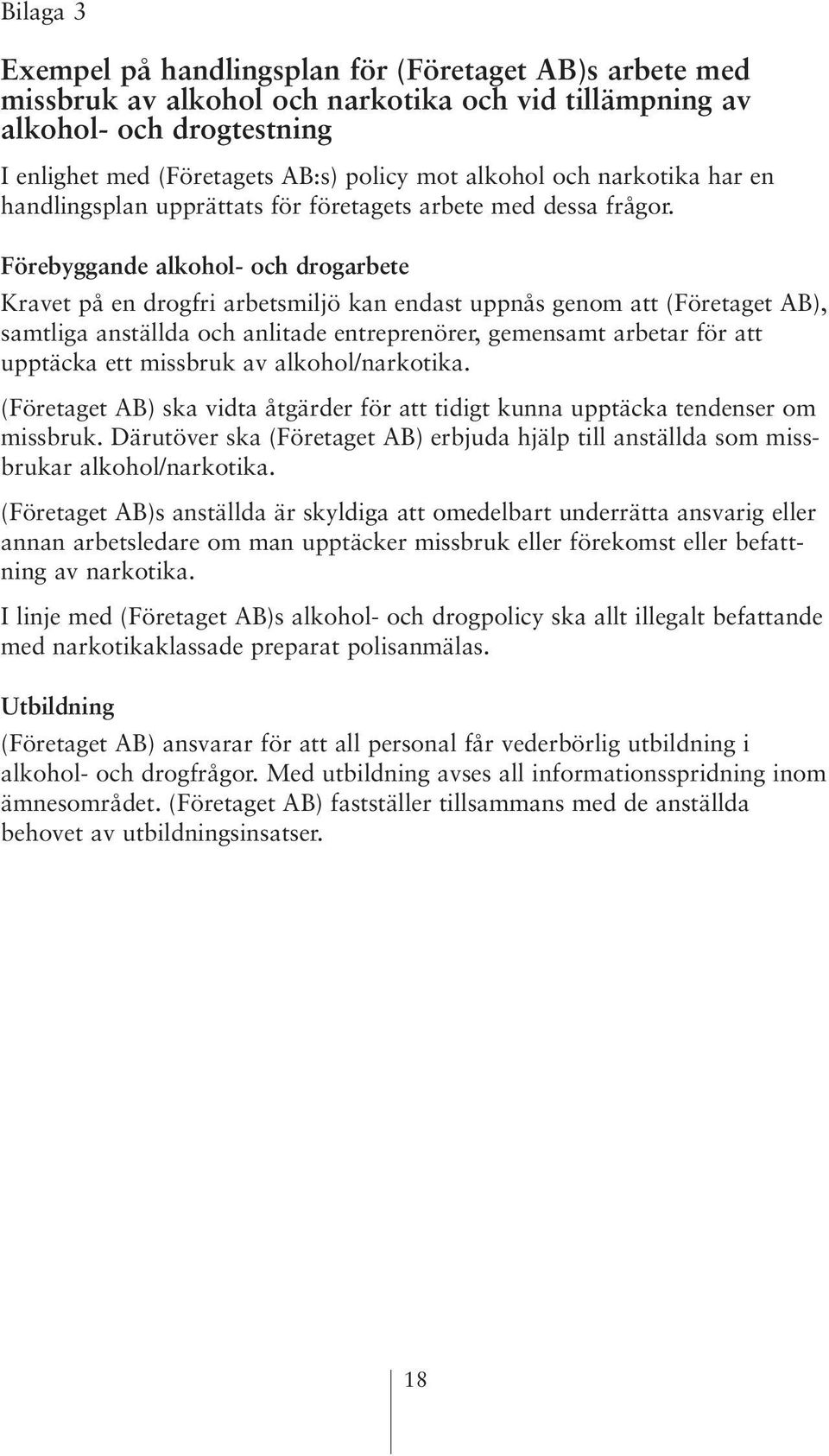 Bilaga 3

Exempel på handlingsplan för (Företaget AB)s arbete med missbruk av alkohol och narkotika och vid tillämpning av alkohol- och drogtestning

I enlighet med (Företagets AB:s) policy mot alkohol och narkotika har en handlingsplan upprättats för företagets arbete med dessa frågor.

Förebyggande alkohol- och drogarbete

Kravet på en drogfri arbetsmiljö kan endast uppnås genom att (Företaget AB), samtliga anställda och anlitade entreprenörer, gemensamt arbetar för att upptäcka ett missbruk av alkohol/narkotika.

(Företaget AB) ska vidta åtgärder för att tidigt kunna upptäcka tendenser om missbruk. Därutöver ska (Företaget AB) erbjuda hjälp till anställda som missbrukar alkohol/narkotika.

(Företaget AB)s anställda är skyldiga att omedelbart underrätta ansvarig eller annan arbetsledare om man upptäcker missbruk eller förekomst eller befattning av narkotika.

I linje med (Företaget AB)s alkohol- och drogpolicy ska allt illegalt befattande med narkotikaklassade preparat polisanmälas.

Utbildning

(Företaget AB) ansvarar för att all personal får vederbörlig utbildning i alkohol- och drogfrågor. Med utbildning avses all informationsspridning inom ämnesområdet. (Företaget AB) fastställer tillsammans med de anställda behovet av utbildningsinsatser.

18